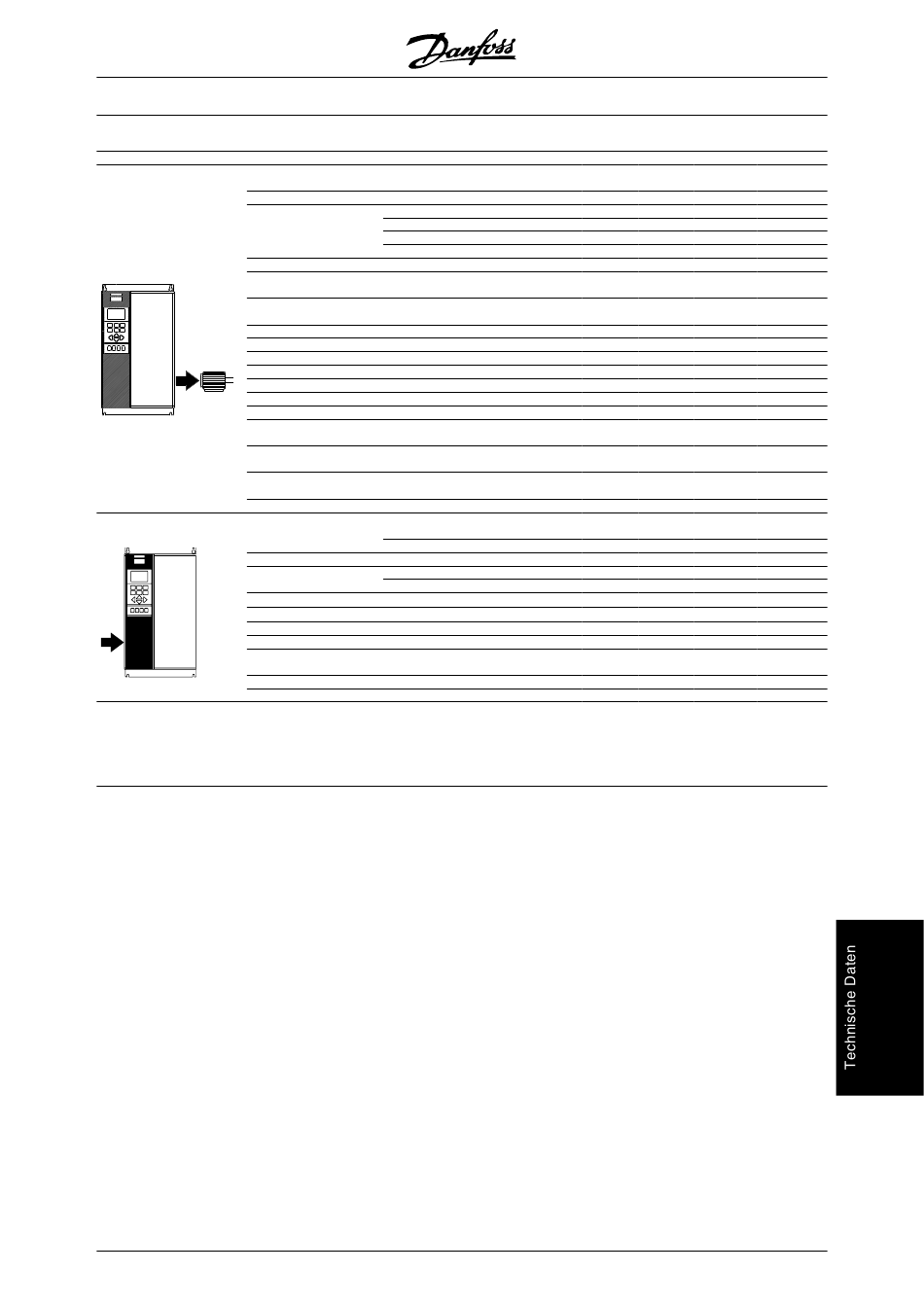 Danfoss

Technische Daten